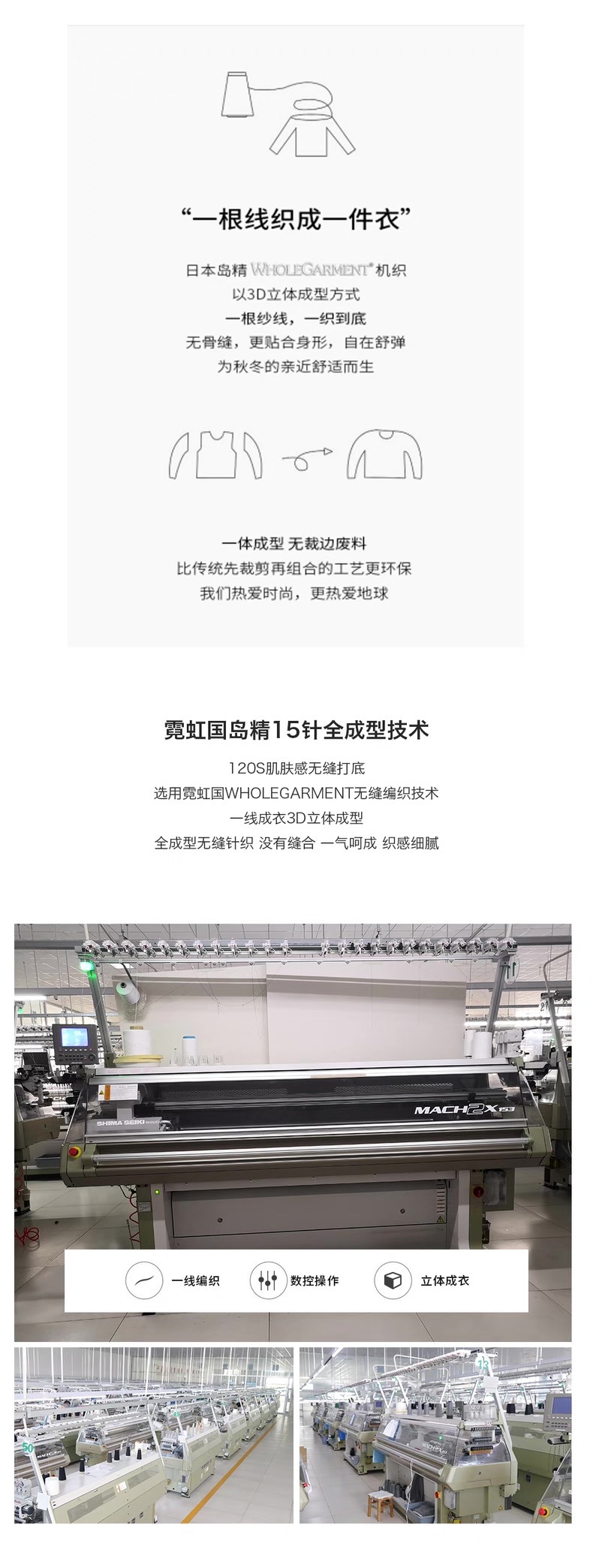 “一根线织成一件衣”

日本岛精WHOLEGARMENT®机织
以3D立体成型方式
一根纱线，一织到底
无骨缝，更贴合身形，自在舒弹
为秋冬的亲近舒适而生

一体成型 无裁边废料
比传统先裁剪再组合的工艺更环保
我们热爱时尚，更热爱地球

霓虹国岛精15针全成型技术

120S肌肤感无缝打底
选用霓虹国WHOLEGARMENT无缝编织技术
一线成衣3D立体成型
全成型无缝针织 没有缝合 一气呵成 织感细腻

SHIMA SEIKI

MACH2X 153

一线编织

数控操作

立体成衣